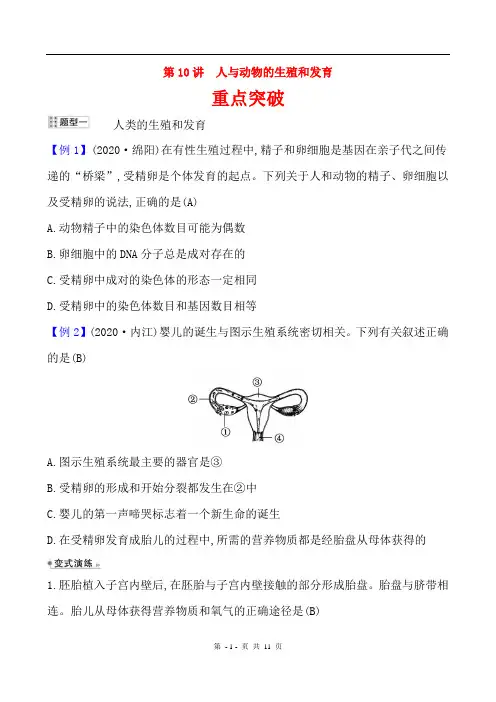 第 10 讲　人与动物的生殖和发育

重点突破

题型一　人类的生殖和发育

【例 1】(2020·绵阳)在有性生殖过程中,精子和卵细胞是基因在亲子代之间传递的“桥梁”,受精卵是个体发育的起点。下列关于人和动物的精子、卵细胞以及受精卵的说法,正确的是(A)

A.动物精子中的染色体数目可能为偶数

B.卵细胞中的 DNA 分子总是成对存在的

C.受精卵中成对的染色体的形态一定相同

D.受精卵中的染色体数目和基因数目相等

【例 2】(2020·内江)婴儿的诞生与图示生殖系统密切相关。下列有关叙述正确的是(B)

③
②
①
④

A.图示生殖系统最主要的器官是③

B.受精卵的形成和开始分裂都发生在②中

C.婴儿的第一声啼哭标志着一个新生命的诞生

D.在受精卵发育成胎儿的过程中,所需的营养物质都是经胎盘从母体获得的

变式演练

1.胚胎植入子宫内壁后,在胚胎与子宫内壁接触的部分形成胎盘。胎盘与脐带相连。胎儿从母体获得营养物质和氧气的正确途径是(B)

第 - 1 - 页 共 11 页